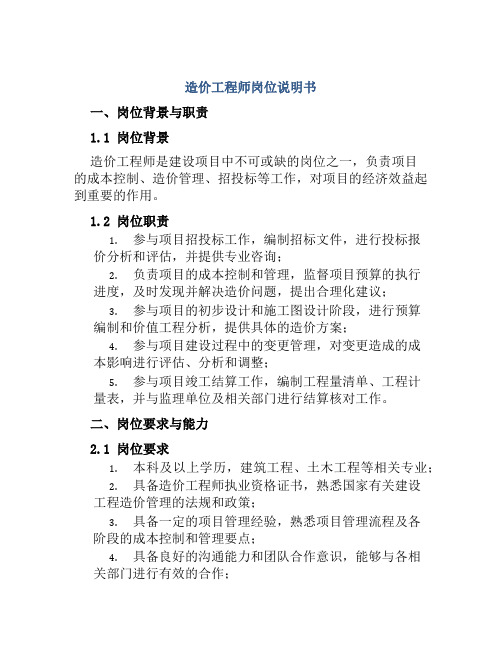 造价工程师岗位说明书

一、岗位背景与职责

1.1 岗位背景

造价工程师是建设项目中不可或缺的岗位之一，负责项目的成本控制、造价管理、招投标等工作，对项目的经济效益起到重要的作用。

1.2 岗位职责

1. 参与项目招投标工作，编制招标文件，进行投标报价分析和评估，并提供专业咨询；

2. 负责项目的成本控制和管理，监督项目预算的执行进度，及时发现并解决造价问题，提出合理化建议；

3. 参与项目的初步设计和施工图设计阶段，进行预算编制和价值工程分析，提供具体的造价方案；

4. 参与项目建设过程中的变更管理，对变更造成的成本影响进行评估、分析和调整；

5. 参与项目竣工结算工作，编制工程量清单、工程计量表，并与监理单位及相关部门进行结算核对工作。

二、岗位要求与能力

2.1 岗位要求

1. 本科及以上学历，建筑工程、土木工程等相关专业；

2. 具备造价工程师执业资格证书，熟悉国家有关建设工程造价管理的法规和政策；

3. 具备一定的项目管理经验，熟悉项目管理流程及各阶段的成本控制和管理要点；

4. 具备良好的沟通能力和团队合作意识，能够与各相关部门进行有效的合作；